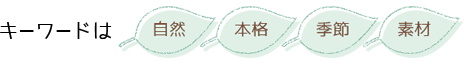 キーワードは 自然 本格 季節 素材